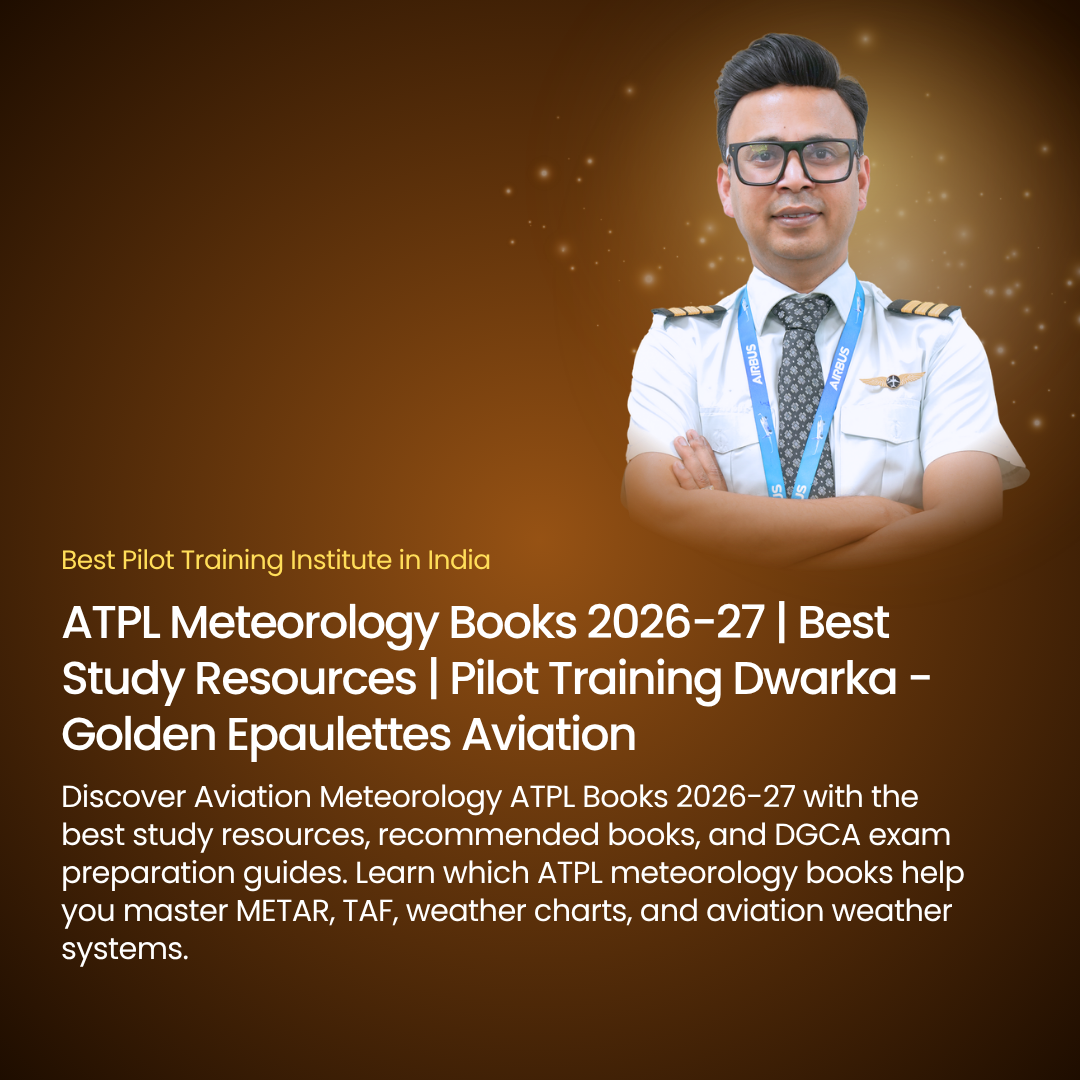 Best Pilot Training Institute in India

ATPL Meteorology Books 2026-27 | Best Study Resources | Pilot Training Dwarka - Golden Epaulettes Aviation

Discover Aviation Meteorology ATPL Books 2026-27 with the best study resources, recommended books, and DGCA exam preparation guides. Learn which ATPL meteorology books help you master METAR, TAF, weather charts, and aviation weather systems.